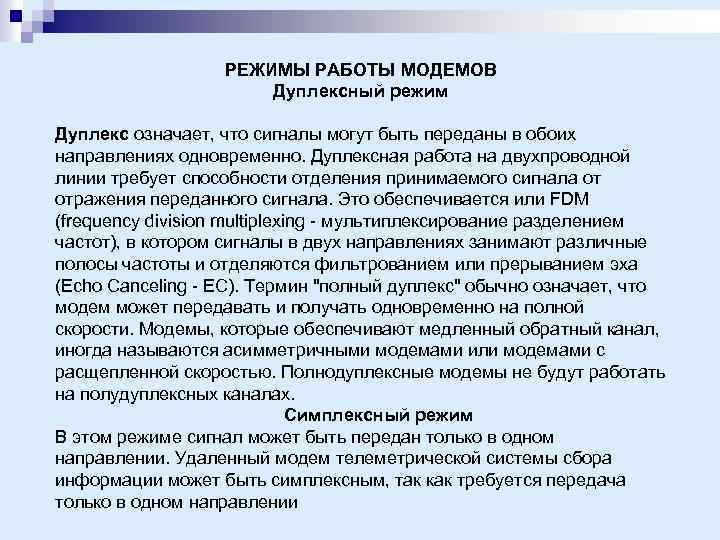 РЕЖИМЫ РАБОТЫ МОДЕМОВ
Дуплексный режим

Дуплекс означает, что сигналы могут быть переданы в обоих направлениях одновременно. Дуплексная работа на двухпроводной линии требует способности отделения принимаемого сигнала от отражения переданного сигнала. Это обеспечивается или FDM (frequency division multiplexing - мультиплексирование разделением частот), в котором сигналы в двух направлениях занимают различные полосы частоты и отделяются фильтрованием или прерыванием эха (Echo Canceling - EC). Термин "полный дуплекс" обычно означает, что модем может передавать и получать одновременно на полной скорости. Модемы, которые обеспечивают медленный обратный канал, иногда называются асимметричными модемами или модемами с расщепленной скоростью. Полнодуплексные модемы не будут работать на полудуплексных каналах.

Симплексный режим
В этом режиме сигнал может быть передан только в одном направлении. Удаленный модем телеметрической системы сбора информации может быть симплексным, так как требуется передача только в одном направлении